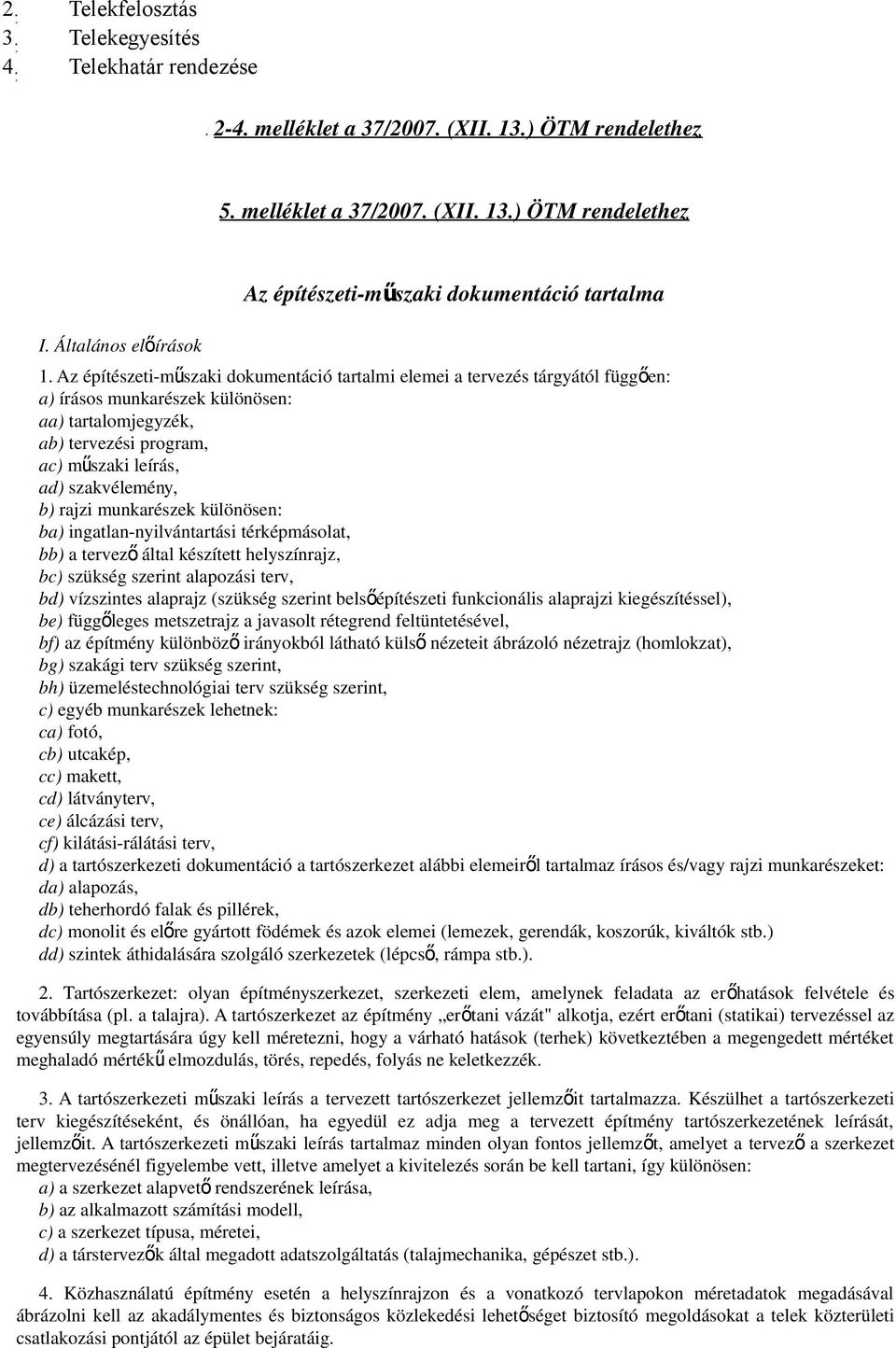 2. Telekfelosztás
3. Telekegyesítés
4. Telekhatár rendezése

2-4. melléklet a 37/2007. (XII. 13.) ÖTM rendelethez

5. melléklet a 37/2007. (XII. 13.) ÖTM rendelethez

Az építészeti-műszaki dokumentáció tartalma

I. Általános előírások

1. Az építészeti-műszaki dokumentáció tartalmi elemei a tervezés tárgyától függően:
a) írásos munkarészek különösen:
aa) tartalomjegyzék,
ab) tervezési program,
ac) műszaki leírás,
ad) szakvélemény,
b) rajzi munkarészek különösen:
ba) ingatlan-nyilvántartási térképmásolat,
bb) a tervező által készített helyszínrajz,
bc) szükség szerint alapozási terv,
bd) vízszintes alaprajz (szükség szerint belsőépítészeti funkcionális alaprajzi kiegészítéssel),
be) függőleges metszetrajz a javasolt rétegrend feltüntetésével,
bf) az építmény különböző irányokból látható külső nézeteit ábrázoló nézetrajz (homlokzat),
bg) szakági terv szükség szerint,
bh) üzemeléstechnológiai terv szükség szerint,
c) egyéb munkarészek lehetnek:
ca) fotó,
cb) utcakép,
cc) makett,
cd) látványterv,
ce) álcázási terv,
cf) kilátási-rálátási terv,
d) a tartószerkezeti dokumentáció a tartószerkezet alábbi elemeiről tartalmaz írásos és/vagy rajzi munkarészeket:
da) alapozás,
db) teherhordó falak és pillérek,
dc) monolit és előre gyártott födémek és azok elemei (lemezek, gerendák, koszorúk, kiváltók stb.)
dd) szintek áthidalására szolgáló szerkezetek (lépcső, rámpa stb.).

2. Tartószerkezet: olyan építményszerkezet, szerkezeti elem, amelynek feladata az erőhatások felvétele és továbbítása (pl. a talajra). A tartószerkezet az építmény „erőtani vázát" alkotja, ezért erőtani (statikai) tervezéssel az egyensúly megtartására úgy kell méretezni, hogy a várható hatások (terhek) következtében a megengedett mértéket meghaladó mértékű elmozdulás, törés, repedés, folyás ne keletkezzék.

3. A tartószerkezeti műszaki leírás a tervezett tartószerkezet jellemzőit tartalmazza. Készülhet a tartószerkezeti terv kiegészítéseként, és önállóan, ha egyedül ez adja meg a tervezett építmény tartószerkezetének leírását, jellemzőit. A tartószerkezeti műszaki leírás tartalmaz minden olyan fontos jellemzőt, amelyet a tervező a szerkezet megtervezésénél figyelembe vett, illetve amelyet a kivitelezés során be kell tartani, így különösen:
a) a szerkezet alapvető rendszerének leírása,
b) az alkalmazott számítási modell,
c) a szerkezet típusa, méretei,
d) a társtervezők által megadott adatszolgáltatás (talajmechanika, gépészet stb.).

4. Közhasználatú építmény esetén a helyszínrajzon és a vonatkozó tervlapokon méretadatok megadásával ábrázolni kell az akadálymentes és biztonságos közlekedési lehetőséget biztosító megoldásokat a telek közterületi csatlakozási pontjától az épület bejáratáig.